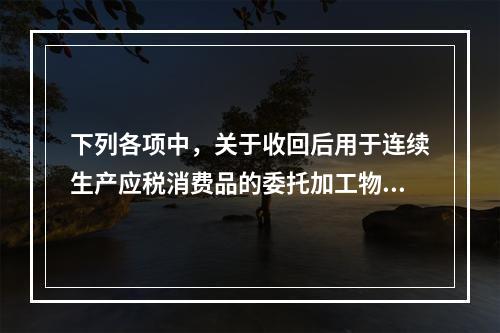 下列各项中，关于收回后用于连续生产应税消费品的委托加工物...